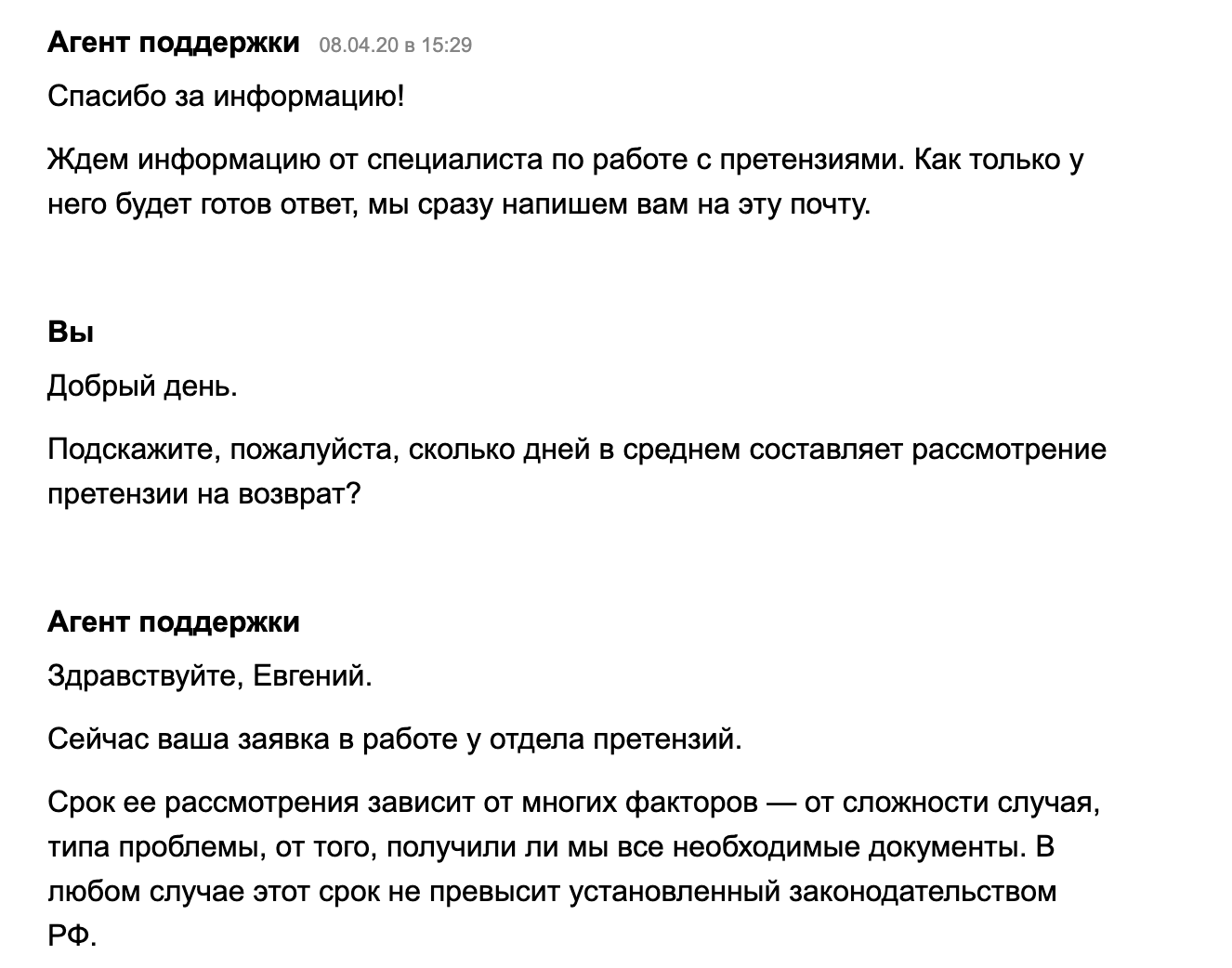 Агент поддержки 08.04.20 в 15:29

Спасибо за информацию!

Ждем информацию от специалиста по работе с претензиями. Как только у него будет готов ответ, мы сразу напишем вам на эту почту.

Вы

Добрый день.

Подскажите, пожалуйста, сколько дней в среднем составляет рассмотрение претензии на возврат?

Агент поддержки

Здравствуйте, Евгений.

Сейчас ваша заявка в работе у отдела претензий.

Срок ее рассмотрения зависит от многих факторов — от сложности случая, типа проблемы, от того, получили ли мы все необходимые документы. В любом случае этот срок не превысит установленный законодательством РФ.